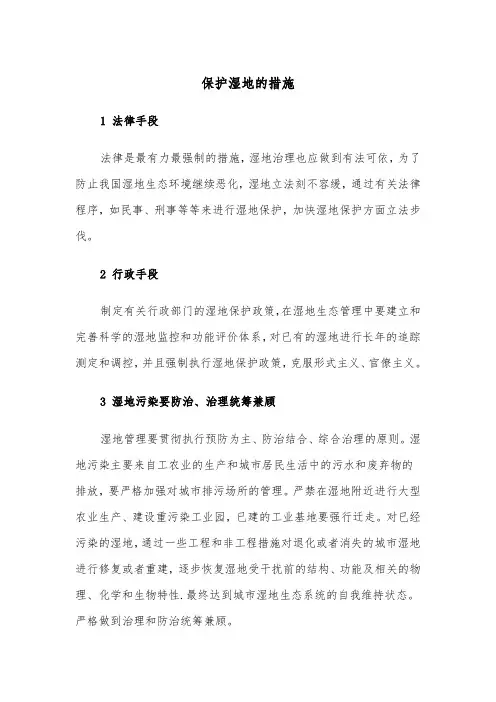 保护湿地的措施

1 法律手段

法律是最有力最强制的措施，湿地治理也应做到有法可依，为了防止我国湿地生态环境继续恶化，湿地立法刻不容缓，通过有关法律程序，如民事、刑事等等来进行湿地保护，加快湿地保护方面立法步伐。

2 行政手段

制定有关行政部门的湿地保护政策，在湿地生态管理中要建立和完善科学的湿地监控和功能评价体系，对已有的湿地进行长年的追踪测定和调控，并且强制执行湿地保护政策，克服形式主义、官僚主义。

3 湿地污染要防治、治理统筹兼顾

湿地管理要贯彻执行预防为主、防治结合、综合治理的原则。湿地污染主要来自工农业的生产和城市居民生活中的污水和废弃物的排放，要严格加强对城市排污场所的管理。严禁在湿地附近进行大型农业生产、建设重污染工业园，已建的工业基地要强行迁走。对已经污染的湿地，通过一些工程和非工程措施对退化或者消失的城市湿地进行修复或者重建，逐步恢复湿地受干扰前的结构、功能及相关的物理、化学和生物特性.最终达到城市湿地生态系统的自我维持状态。严格做到治理和防治统筹兼顾。